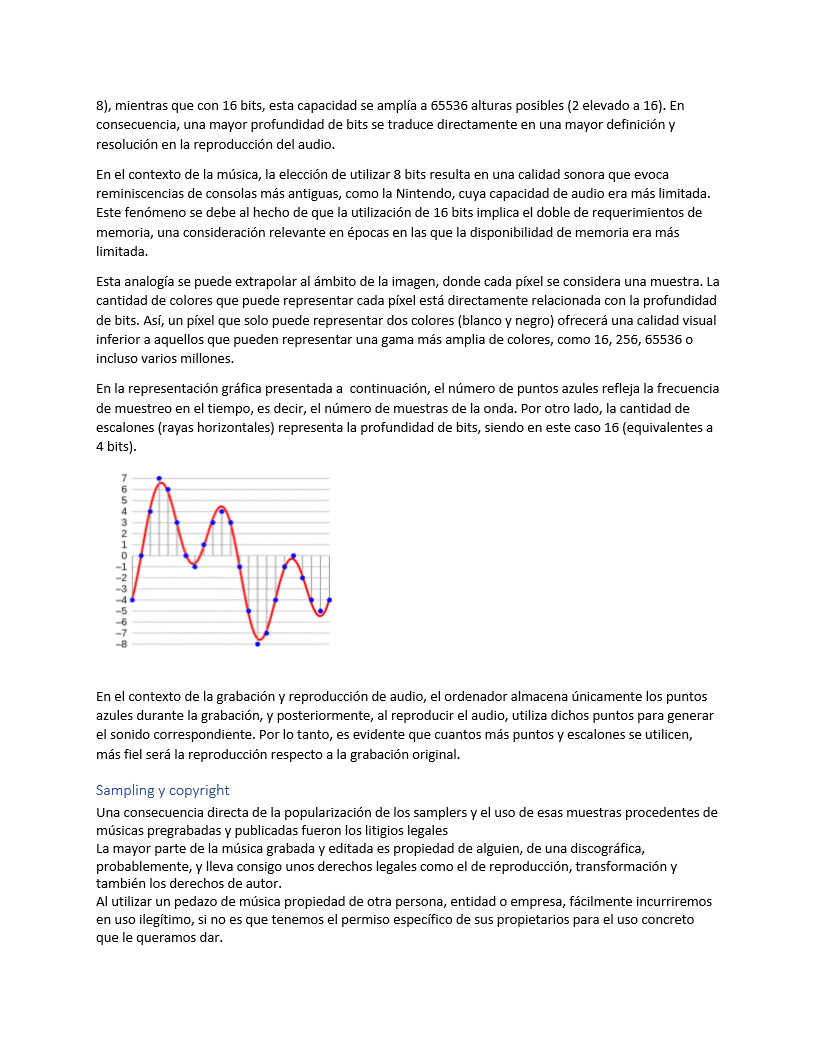 8), mientras que con 16 bits, esta capacidad se amplía a 65536 alturas posibles (2 elevado a 16). En consecuencia, una mayor profundidad de bits se traduce directamente en una mayor definición y resolución en la reproducción del audio.

En el contexto de la música, la elección de utilizar 8 bits resulta en una calidad sonora que evoca reminiscencias de consolas más antiguas, como la Nintendo, cuya capacidad de audio era más limitada. Este fenómeno se debe al hecho de que la utilización de 16 bits implica el doble de requerimientos de memoria, una consideración relevante en épocas en las que la disponibilidad de memoria era más limitada.

Esta analogía se puede extrapolar al ámbito de la imagen, donde cada píxel se considera una muestra. La cantidad de colores que puede representar cada píxel está directamente relacionada con la profundidad de bits. Así, un píxel que solo puede representar dos colores (blanco y negro) ofrecerá una calidad visual inferior a aquellos que pueden representar una gama más amplia de colores, como 16, 256, 65536 o incluso varios millones.

En la representación gráfica presentada a continuación, el número de puntos azules refleja la frecuencia de muestreo en el tiempo, es decir, el número de muestras de la onda. Por otro lado, la cantidad de escalones (rayas horizontales) representa la profundidad de bits, siendo en este caso 16 (equivalentes a 4 bits).

7
6
5
4
3
2
1
0
−1
−2
−3
−4
−5
−6
−7
−8

En el contexto de la grabación y reproducción de audio, el ordenador almacena únicamente los puntos azules durante la grabación, y posteriormente, al reproducir el audio, utiliza dichos puntos para generar el sonido correspondiente. Por lo tanto, es evidente que cuantos más puntos y escalones se utilicen, más fiel será la reproducción respecto a la grabación original.

Sampling y copyright
Una consecuencia directa de la popularización de los samplers y el uso de esas muestras procedentes de músicas pregrabadas y publicadas fueron los litigios legales
La mayor parte de la música grabada y editada es propiedad de alguien, de una discográfica, probablemente, y lleva consigo unos derechos legales como el de reproducción, transformación y también los derechos de autor.
Al utilizar un pedazo de música propiedad de otra persona, entidad o empresa, fácilmente incurriremos en uso ilegítimo, si no es que tenemos el permiso específico de sus propietarios para el uso concreto que le queramos dar.